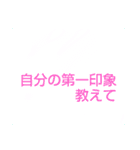 自分の第一印象
教えて